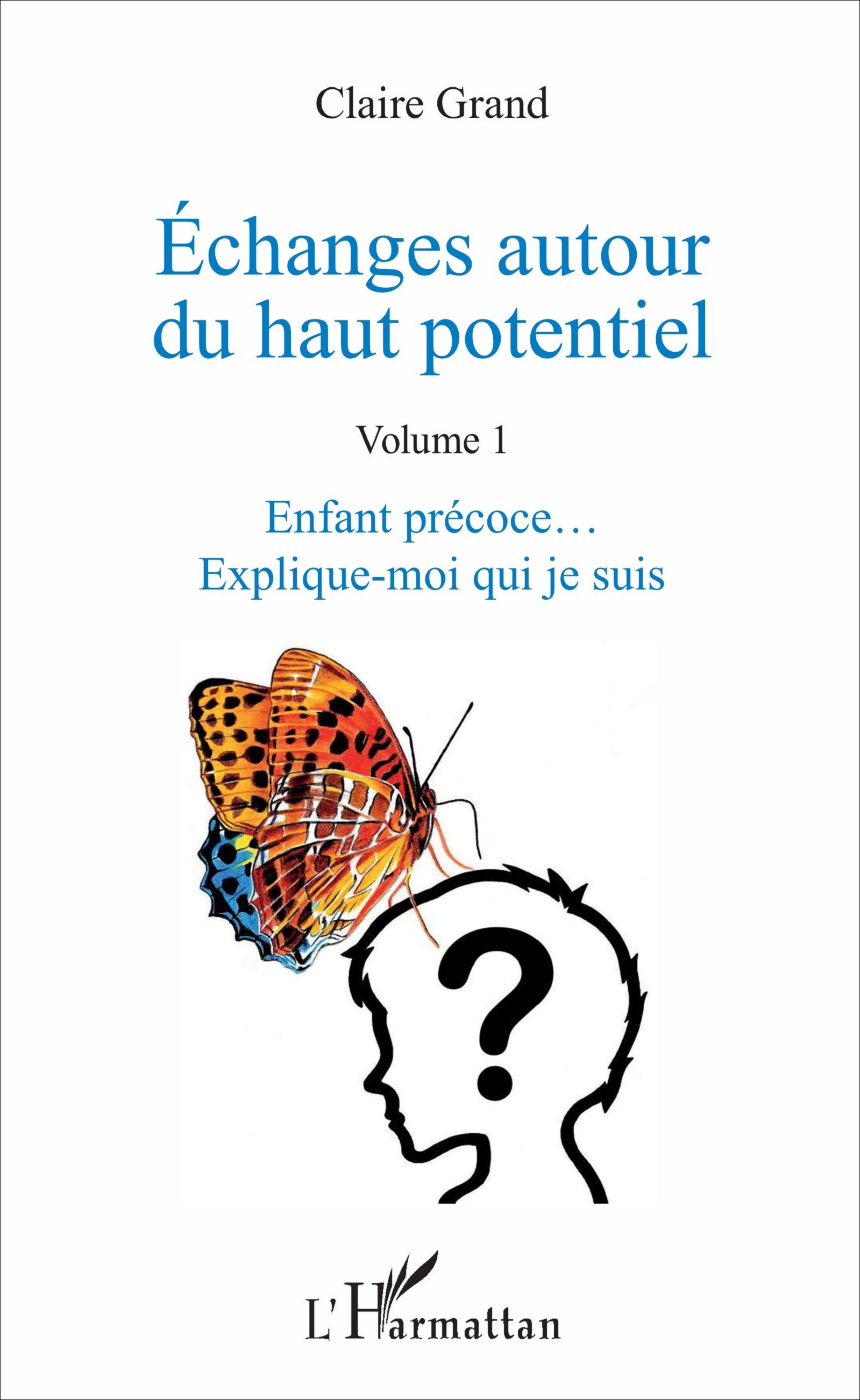 Claire Grand

Échanges autour du haut potentiel

Volume 1

Enfant précoce…
Explique-moi qui je suis

?

L'Harmattan